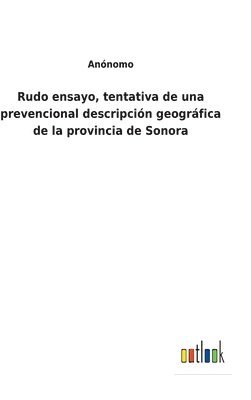 Anónomo

Rudo ensayo, tentativa de una prevencional descripción geográfica de la provincia de Sonora

outlook